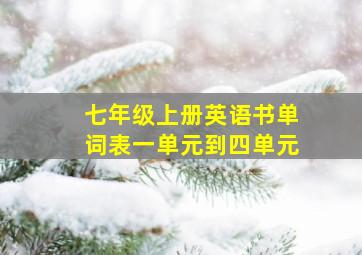 七年级上册英语书单词表一单元到四单元